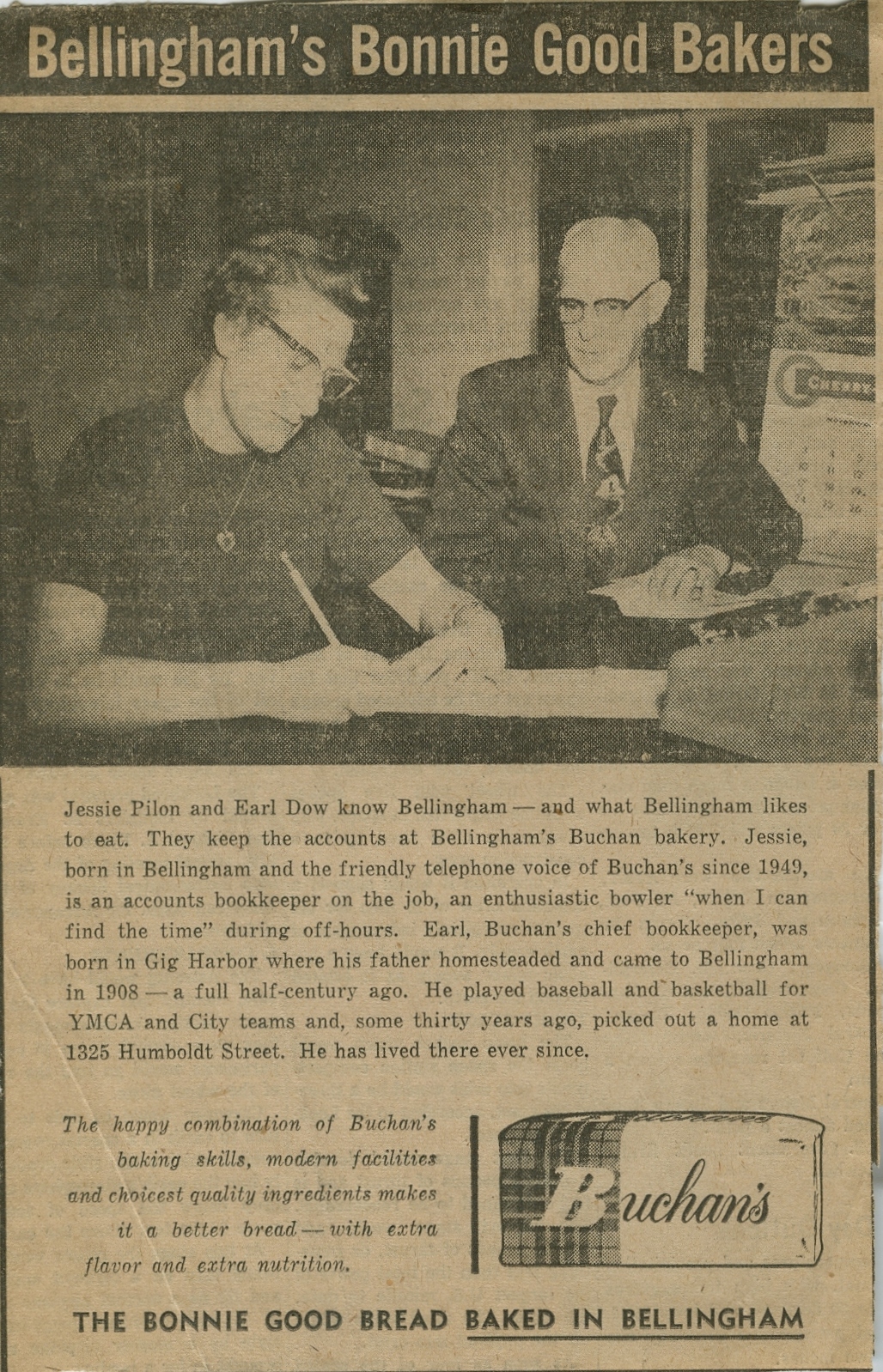 Bellingham's Bonnie Good Bakers

Jessie Pilon and Earl Dow know Bellingham — and what Bellingham likes to eat. They keep the accounts at Bellingham's Buchan bakery. Jessie, born in Bellingham and the friendly telephone voice of Buchan's since 1949, is an accounts bookkeeper on the job, an enthusiastic bowler "when I can find the time" during off-hours. Earl, Buchan's chief bookkeeper, was born in Gig Harbor where his father homesteaded and came to Bellingham in 1908 — a full half-century ago. He played baseball and basketball for YMCA and City teams and, some thirty years ago, picked out a home at 1325 Humboldt Street. He has lived there ever since.

The happy combination of Buchan's baking skills, modern facilities and choicest quality ingredients makes it a better bread — with extra flavor and extra nutrition.

Buchan's

THE BONNIE GOOD BREAD BAKED IN BELLINGHAM